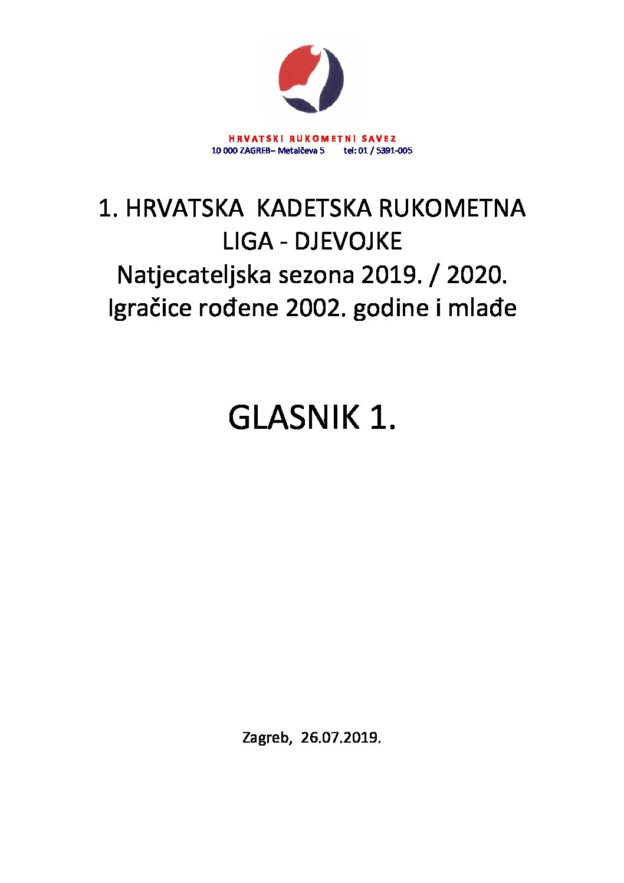 HRVATSKI RUKOMETNI SAVEZ
10 000 ZAGREB– Metalčeva 5 tel: 01 / 5391-005

1. HRVATSKA KADETSKA RUKOMETNA LIGA - DJEVOJKE
Natjecateljska sezona 2019. / 2020.
Igračice rođene 2002. godine i mlađe

GLASNIK 1.

Zagreb, 26.07.2019.